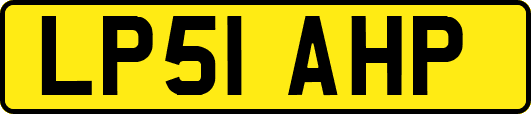 LP51 AHP